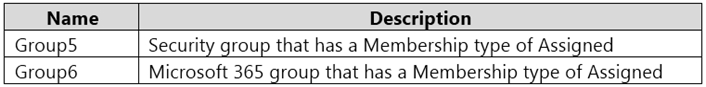 | Name | Description |
|---|---|
| Group5 | Security group that has a Membership type of Assigned |
| Group6 | Microsoft 365 group that has a Membership type of Assigned |